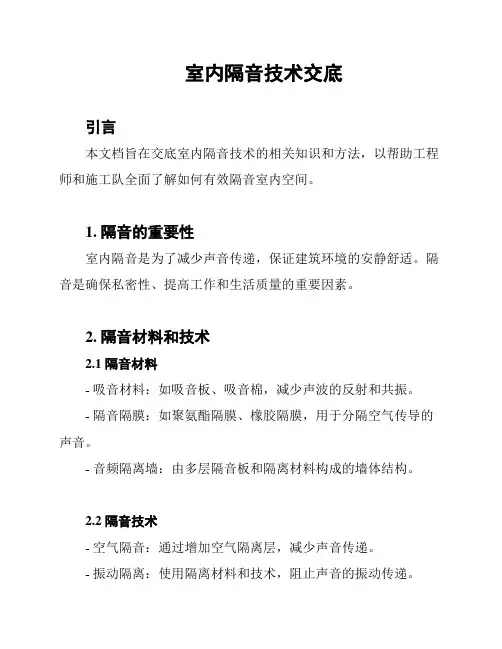 室内隔音技术交底

引言

本文档旨在交底室内隔音技术的相关知识和方法，以帮助工程师和施工队全面了解如何有效隔音室内空间。

1. 隔音的重要性

室内隔音是为了减少声音传递，保证建筑环境的安静舒适。隔音是确保私密性、提高工作和生活质量的重要因素。

2. 隔音材料和技术

2.1 隔音材料

- 吸音材料：如吸音板、吸音棉，减少声波的反射和共振。

- 隔音隔膜：如聚氨酯隔膜、橡胶隔膜，用于分隔空气传导的声音。

- 音频隔离墙：由多层隔音板和隔离材料构成的墙体结构。

2.2 隔音技术

- 空气隔音：通过增加空气隔离层，减少声音传递。

- 振动隔离：使用隔离材料和技术，阻止声音的振动传递。